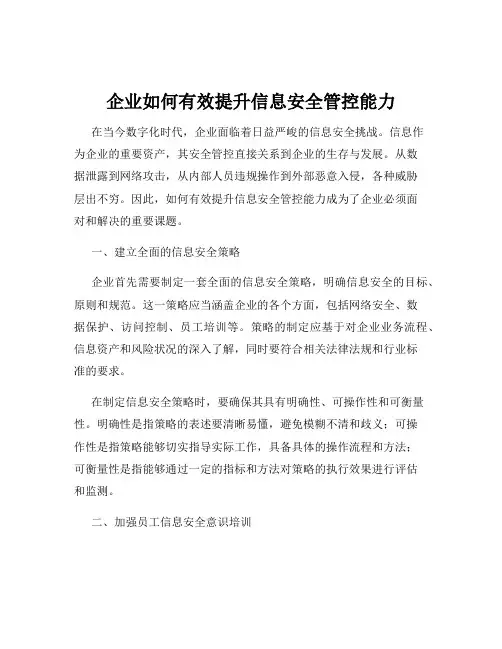 企业如何有效提升信息安全管控能力

在当今数字化时代，企业面临着日益严峻的信息安全挑战。信息作为企业的重要资产，其安全管控直接关系到企业的生存与发展。从数据泄露到网络攻击，从内部人员违规操作到外部恶意入侵，各种威胁层出不穷。因此，如何有效提升信息安全管控能力成为了企业必须面对和解决的重要课题。

一、建立全面的信息安全策略

企业首先需要制定一套全面的信息安全策略，明确信息安全的目标、原则和规范。这一策略应当涵盖企业的各个方面，包括网络安全、数据保护、访问控制、员工培训等。策略的制定应基于对企业业务流程、信息资产和风险状况的深入了解，同时要符合相关法律法规和行业标准的要求。

在制定信息安全策略时，要确保其具有明确性、可操作性和可衡量性。明确性是指策略的表述要清晰易懂，避免模糊不清和歧义；可操作性是指策略能够切实指导实际工作，具备具体的操作流程和方法；可衡量性是指能够通过一定的指标和方法对策略的执行效果进行评估和监测。

二、加强员工信息安全意识培训